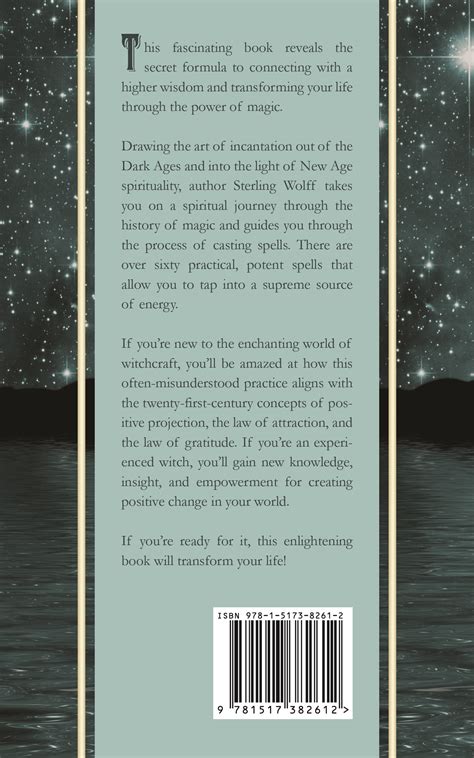 This fascinating book reveals the secret formula to connecting with a higher wisdom and transforming your life through the power of magic.

Drawing the art of incantation out of the Dark Ages and into the light of New Age spirituality, author Sterling Wolff takes you on a spiritual journey through the history of magic and guides you through the process of casting spells. There are over sixty practical, potent spells that allow you to tap into a supreme source of energy.

If you're new to the enchanting world of witchcraft, you'll be amazed at how this often-misunderstood practice aligns with the twenty-first-century concepts of positive projection, the law of attraction, and the law of gratitude. If you're an experienced witch, you'll gain new knowledge, insight, and empowerment for creating positive change in your world.

If you're ready for it, this enlightening book will transform your life!

ISBN 978-1-5173-8261-2

9 781517 382612 >